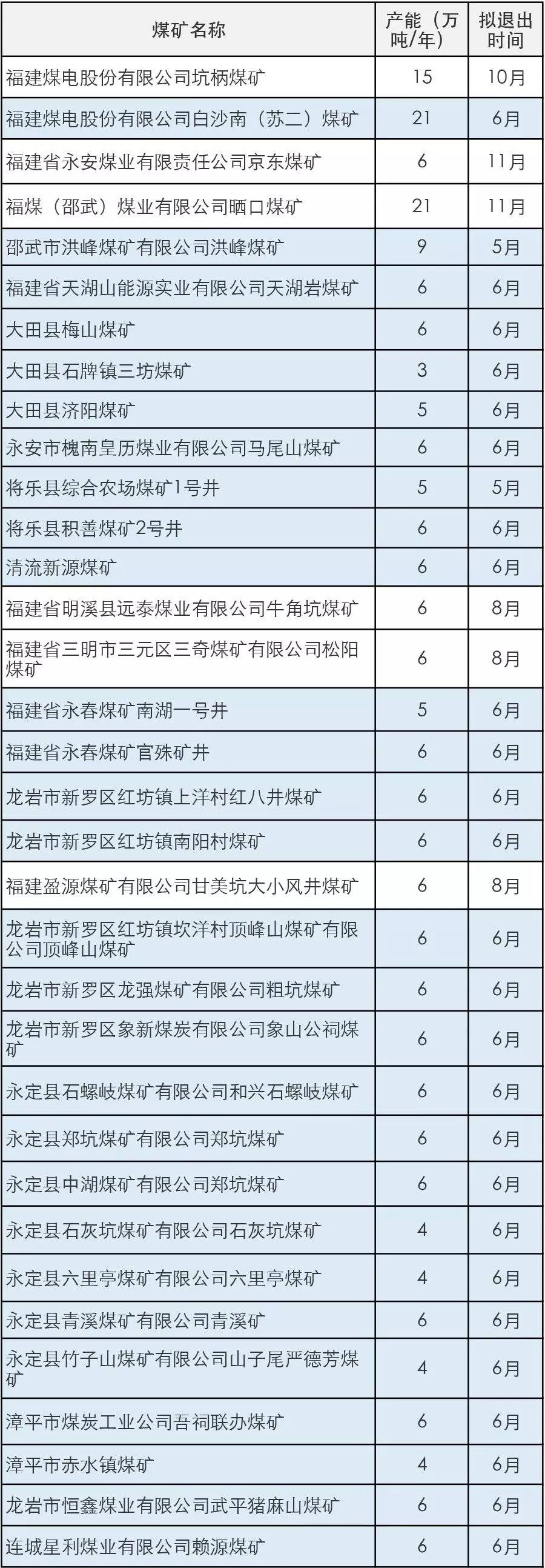 | 煤矿名称 | 产能（万吨/年） | 拟退出时间 |
|---|---|---|
| 福建煤电股份有限公司坑柄煤矿 | 15 | 10月 |
| 福建煤电股份有限公司白沙南（苏二）煤矿 | 21 | 6月 |
| 福建省永安煤业有限责任公司京东煤矿 | 6 | 11月 |
| 福煤（邵武）煤业有限公司晒口煤矿 | 21 | 11月 |
| 邵武市洪峰煤矿有限公司洪峰煤矿 | 9 | 5月 |
| 福建省天湖山能源实业有限公司天湖岩煤矿 | 6 | 6月 |
| 大田县梅山煤矿 | 6 | 6月 |
| 大田县石牌镇三坊煤矿 | 3 | 6月 |
| 大田县济阳煤矿 | 5 | 6月 |
| 永安市槐南皇历煤业有限公司马尾山煤矿 | 6 | 6月 |
| 将乐县综合农场煤矿1号井 | 5 | 5月 |
| 将乐县积善煤矿2号井 | 6 | 6月 |
| 清流新源煤矿 | 6 | 6月 |
| 福建省明溪县远泰煤业有限公司牛角坑煤矿 | 6 | 8月 |
| 福建省三明市三元区三奇煤矿有限公司松阳煤矿 | 6 | 8月 |
| 福建省永春煤矿南湖一号井 | 5 | 6月 |
| 福建省永春煤矿官殊矿井 | 6 | 6月 |
| 龙岩市新罗区红坊镇上洋村红八井煤矿 | 6 | 6月 |
| 龙岩市新罗区红坊镇南阳村煤矿 | 6 | 6月 |
| 福建盈源煤矿有限公司甘美坑大小风井煤矿 | 6 | 8月 |
| 龙岩市新罗区红坊镇坎洋村顶峰山煤矿有限公司顶峰山煤矿 | 6 | 6月 |
| 龙岩市新罗区龙强煤矿有限公司粗坑煤矿 | 6 | 6月 |
| 龙岩市新罗区象新煤炭有限公司象山公祠煤矿 | 6 | 6月 |
| 永定县石螺岐煤矿有限公司和兴石螺岐煤矿 | 6 | 6月 |
| 永定县郑坑煤矿有限公司郑坑煤矿 | 6 | 6月 |
| 永定县中湖煤矿有限公司郑坑煤矿 | 6 | 6月 |
| 永定县石灰坑煤矿有限公司石灰坑煤矿 | 4 | 6月 |
| 永定县六里亭煤矿有限公司六里亭煤矿 | 4 | 6月 |
| 永定县青溪煤矿有限公司青溪矿 | 6 | 6月 |
| 永定县竹子山煤矿有限公司山子尾严德芳煤矿 | 4 | 6月 |
| 漳平市煤炭工业公司吾祠联办煤矿 | 6 | 6月 |
| 漳平市赤水镇煤矿 | 4 | 6月 |
| 龙岩市恒鑫煤业有限公司武平猪麻山煤矿 | 6 | 6月 |
| 连城星利煤业有限公司赖源煤矿 | 6 | 6月 |